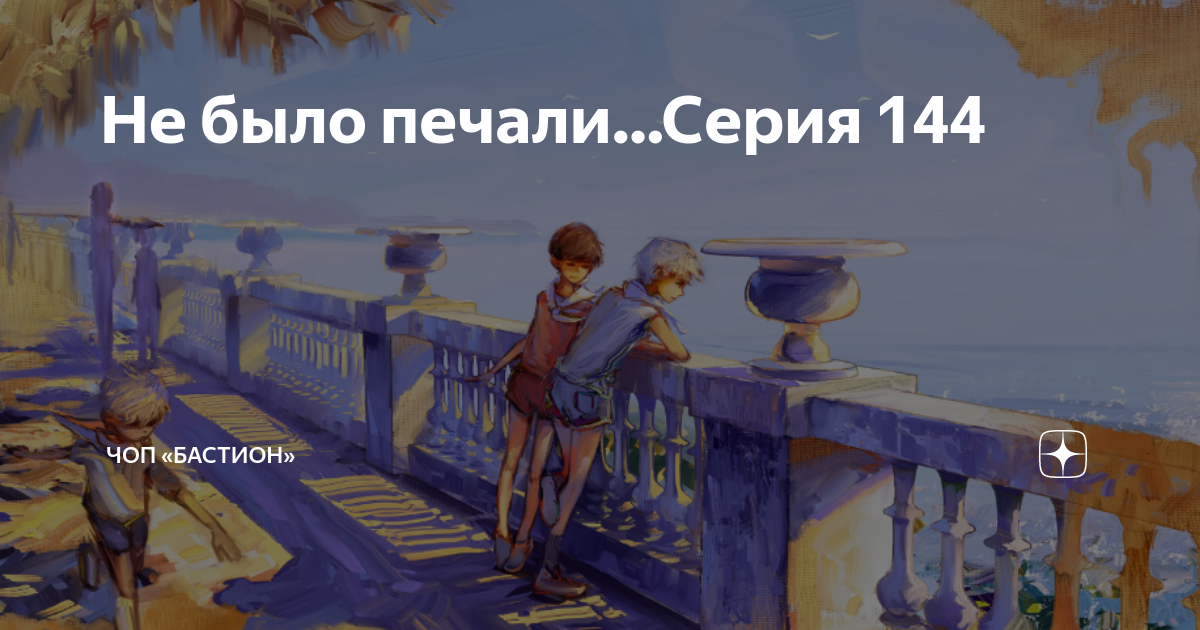 Не было печали...Серия 144

ЧОП «БАСТИОН»